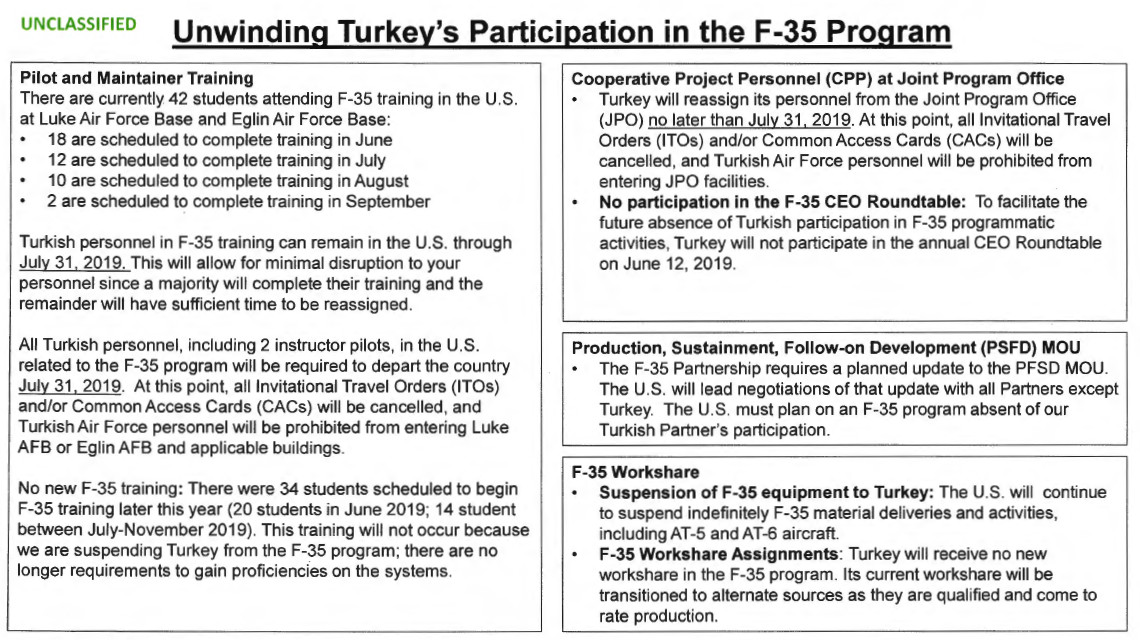 UNCLASSIFIED

Unwinding Turkey's Participation in the F-35 Program

Pilot and Maintainer Training
There are currently 42 students attending F-35 training in the U.S. at Luke Air Force Base and Eglin Air Force Base:
• 18 are scheduled to complete training in June
• 12 are scheduled to complete training in July
• 10 are scheduled to complete training in August
• 2 are scheduled to complete training in September

Turkish personnel in F-35 training can remain in the U.S. through July 31, 2019. This will allow for minimal disruption to your personnel since a majority will complete their training and the remainder will have sufficient time to be reassigned.

All Turkish personnel, including 2 instructor pilots, in the U.S. related to the F-35 program will be required to depart the country July 31, 2019. At this point, all Invitational Travel Orders (ITOs) and/or Common Access Cards (CACs) will be cancelled, and Turkish Air Force personnel will be prohibited from entering Luke AFB or Eglin AFB and applicable buildings.

No new F-35 training: There were 34 students scheduled to begin F-35 training later this year (20 students in June 2019; 14 student between July-November 2019). This training will not occur because we are suspending Turkey from the F-35 program; there are no longer requirements to gain proficiencies on the systems.

Cooperative Project Personnel (CPP) at Joint Program Office
• Turkey will reassign its personnel from the Joint Program Office (JPO) no later than July 31, 2019. At this point, all Invitational Travel Orders (ITOs) and/or Common Access Cards (CACs) will be cancelled, and Turkish Air Force personnel will be prohibited from entering JPO facilities.
• No participation in the F-35 CEO Roundtable: To facilitate the future absence of Turkish participation in F-35 programmatic activities, Turkey will not participate in the annual CEO Roundtable on June 12, 2019.

Production, Sustainment, Follow-on Development (PSFD) MOU
• The F-35 Partnership requires a planned update to the PFSD MOU. The U.S. will lead negotiations of that update with all Partners except Turkey. The U.S. must plan on an F-35 program absent of our Turkish Partner's participation.

F-35 Workshare
• Suspension of F-35 equipment to Turkey: The U.S. will continue to suspend indefinitely F-35 material deliveries and activities, including AT-5 and AT-6 aircraft.
• F-35 Workshare Assignments: Turkey will receive no new workshare in the F-35 program. Its current workshare will be transitioned to alternate sources as they are qualified and come to rate production.